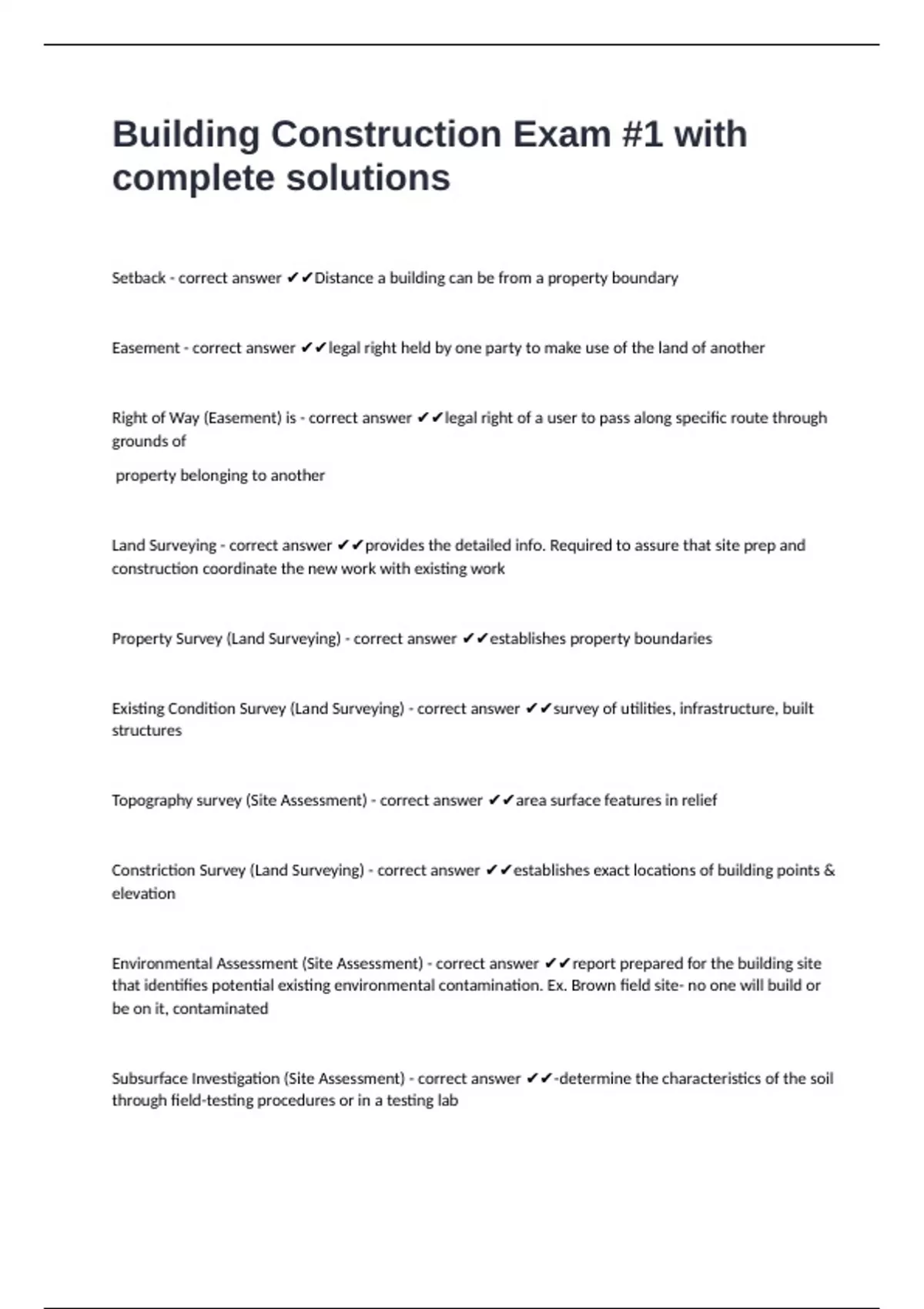 Building Construction Exam #1 with complete solutions

Setback - correct answer ✔✔Distance a building can be from a property boundary

Easement - correct answer ✔✔legal right held by one party to make use of the land of another

Right of Way (Easement) is - correct answer ✔✔legal right of a user to pass along specific route through grounds of

property belonging to another

Land Surveying - correct answer ✔✔provides the detailed info. Required to assure that site prep and construction coordinate the new work with existing work

Property Survey (Land Surveying) - correct answer ✔✔establishes property boundaries

Existing Condition Survey (Land Surveying) - correct answer ✔✔survey of utilities, infrastructure, built structures

Topography survey (Site Assessment) - correct answer ✔✔area surface features in relief

Constriction Survey (Land Surveying) - correct answer ✔✔establishes exact locations of building points & elevation

Environmental Assessment (Site Assessment) - correct answer ✔✔report prepared for the building site that identifies potential existing environmental contamination. Ex. Brown field site- no one will build or be on it, contaminated

Subsurface Investigation (Site Assessment) - correct answer ✔✔-determine the characteristics of the soil through field-testing procedures or in a testing lab